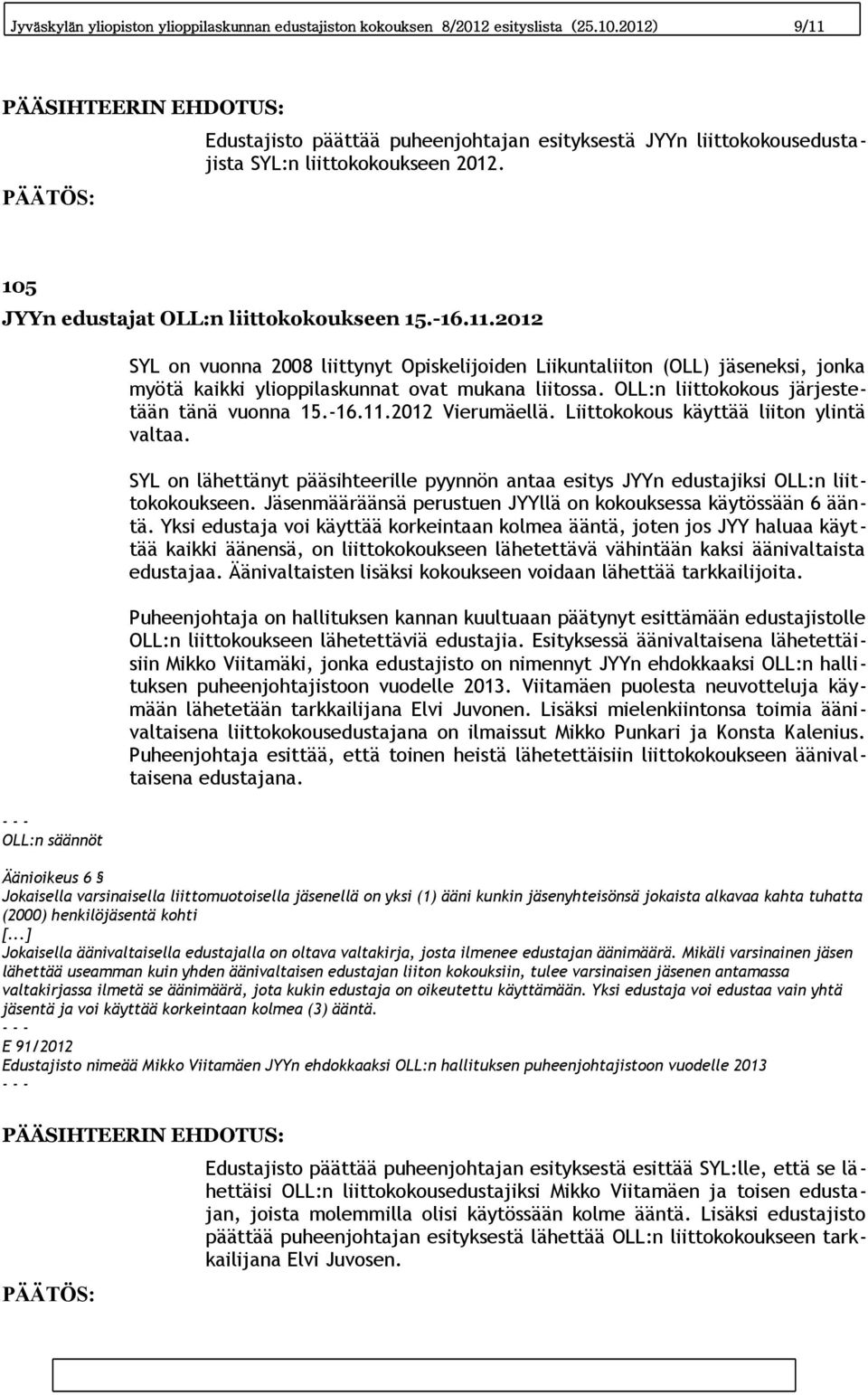 Jyväskylän yliopiston ylioppilaskunnan edustajiston kokouksen 8/2012 esityslista (25.10.2012) 9/11

PÄÄSIHTEERIN EHDOTUS:

Edustajisto päättää puheenjohtajan esityksestä JYYn liittokokousedustajista SYL:n liittokokoukseen 2012.

PÄÄTÖS:

105

JYYn edustajat OLL:n liittokokoukseen 15.-16.11.2012

SYL on vuonna 2008 liittynyt Opiskelijoiden Liikuntaliiton (OLL) jäseneksi, jonka myötä kaikki ylioppilaskunnat ovat mukana liitossa. OLL:n liittokokous järjestetään tänä vuonna 15.-16.11.2012 Vierumäellä. Liittokokous käyttää liiton ylintä valtaa.

SYL on lähettänyt pääsihteerille pyynnön antaa esitys JYYn edustajiksi OLL:n liittokokoukseen. Jäsenmääräänsä perustuen JYYllä on kokouksessa käytössään 6 ääntä. Yksi edustaja voi käyttää korkeintaan kolmea ääntä, joten jos JYY haluaa käyttää kaikki äänensä, on liittokokoukseen lähetettävä vähintään kaksi äänivaltaista edustajaa. Äänivaltaisten lisäksi kokoukseen voidaan lähettää tarkkailijoita.

Puheenjohtaja on hallituksen kannan kuultuaan päätynyt esittämään edustajistolle OLL:n liittokoukseen lähetettäviä edustajia. Esityksessä äänivaltaisena lähetettäisiin Mikko Viitamäki, jonka edustajisto on nimennyt JYYn ehdokkaaksi OLL:n hallituksen puheenjohtajistoon vuodelle 2013. Viitamäen puolesta neuvotteluja käymään lähetetään tarkkailijana Elvi Juvonen. Lisäksi mielenkiintonsa toimia äänivaltaisena liittokokousedustajana on ilmaissut Mikko Punkari ja Konsta Kalenius. Puheenjohtaja esittää, että toinen heistä lähetettäisiin liittokokoukseen äänivaltaisena edustajana.

- - -
OLL:n säännöt

Äänioikeus 6 §
Jokaisella varsinaisella liittomuotoisella jäsenellä on yksi (1) ääni kunkin jäsenyhteisönsä jokaista alkavaa kahta tuhatta (2000) henkilöjäsentä kohti
[...]
Jokaisella äänivaltaisella edustajalla on oltava valtakirja, josta ilmenee edustajan äänimäärä. Mikäli varsinainen jäsen lähettää useamman kuin yhden äänivaltaisen edustajan liiton kokouksiin, tulee varsinaisen jäsenen antamassa valtakirjassa ilmetä se äänimäärä, jota kukin edustaja on oikeutettu käyttämään. Yksi edustaja voi edustaa vain yhtä jäsentä ja voi käyttää korkeintaan kolmea (3) ääntä.
- - -
E 91/2012
Edustajisto nimeää Mikko Viitamäen JYYn ehdokkaaksi OLL:n hallituksen puheenjohtajistoon vuodelle 2013
- - -

PÄÄSIHTEERIN EHDOTUS:

Edustajisto päättää puheenjohtajan esityksestä esittää SYL:lle, että se lähettäisi OLL:n liittokokousedustajiksi Mikko Viitamäen ja toisen edustajan, joista molemmilla olisi käytössään kolme ääntä. Lisäksi edustajisto päättää puheenjohtajan esityksestä lähettää OLL:n liittokokoukseen tarkkailijana Elvi Juvosen.

PÄÄTÖS: